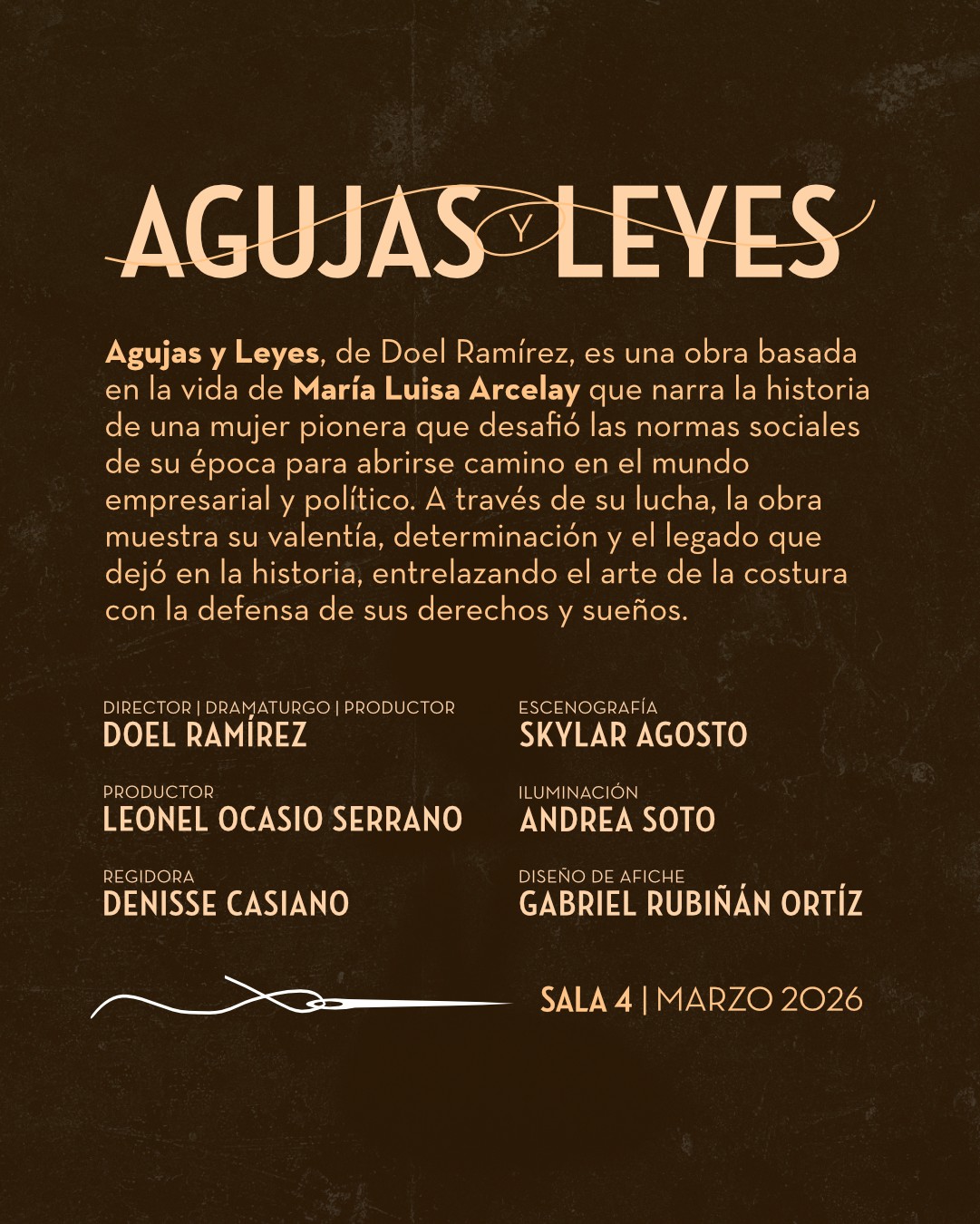 AGUJAS Y LEYES

Agujas y Leyes, de Doel Ramírez, es una obra basada en la vida de María Luisa Arcelay que narra la historia de una mujer pionera que desafió las normas sociales de su época para abrirse camino en el mundo empresarial y político. A través de su lucha, la obra muestra su valentía, determinación y el legado que dejó en la historia, entrelazando el arte de la costura con la defensa de sus derechos y sueños.

DIRECTOR | DRAMATURGO | PRODUCTOR
DOEL RAMÍREZ

PRODUCTOR
LEONEL OCASIO SERRANO

REGIDORA
DENISSE CASIANO

ESCENOGRAFÍA
SKYLAR AGOSTO

ILUMINACIÓN
ANDREA SOTO

DISEÑO DE AFICHE
GABRIEL RUBIÑÁN ORTÍZ

SALA 4 | MARZO 2026